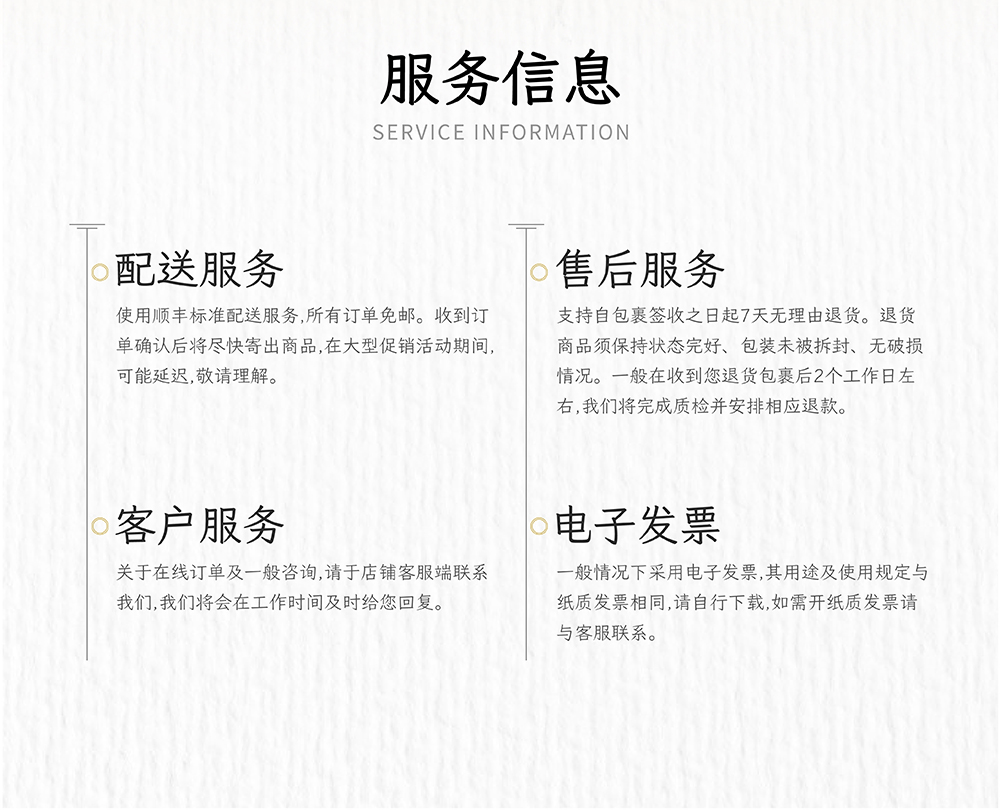 服务信息
SERVICE INFORMATION

配送服务

使用顺丰标准配送服务,所有订单免邮。收到订单确认后将尽快寄出商品,在大型促销活动期间,可能延迟,敬请理解。

客户服务

关于在线订单及一般咨询,请于店铺客服端联系我们,我们将会在工作时间及时给您回复。

售后服务

支持自包裹签收之日起7天无理由退货。退货商品须保持状态完好、包装未被拆封、无破损情况。一般在收到您退货包裹后2个工作日左右,我们将完成质检并安排相应退款。

电子发票

一般情况下采用电子发票,其用途及使用规定与纸质发票相同,请自行下载,如需开纸质发票请与客服联系。